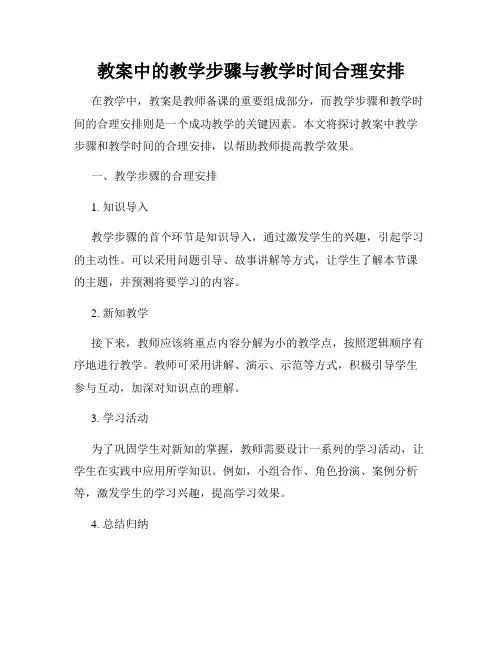 教案中的教学步骤与教学时间合理安排

在教学中，教案是教师备课的重要组成部分，而教学步骤和教学时间的合理安排则是一个成功教学的关键因素。本文将探讨教案中教学步骤和教学时间的合理安排，以帮助教师提高教学效果。

一、教学步骤的合理安排

1. 知识导入

教学步骤的首个环节是知识导入，通过激发学生的兴趣，引起学习的主动性。可以采用问题引导、故事讲解等方式，让学生了解本节课的主题，并预测将要学习的内容。

2. 新知教学

接下来，教师应该将重点内容分解为小的教学点，按照逻辑顺序有序地进行教学。教师可采用讲解、演示、示范等方式，积极引导学生参与互动，加深对知识点的理解。

3. 学习活动

为了巩固学生对新知的掌握，教师需要设计一系列的学习活动，让学生在实践中应用所学知识。例如，小组合作、角色扮演、案例分析等，激发学生的学习兴趣，提高学习效果。

4. 总结归纳